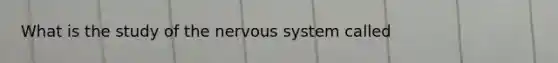 What is the study of the nervous system called